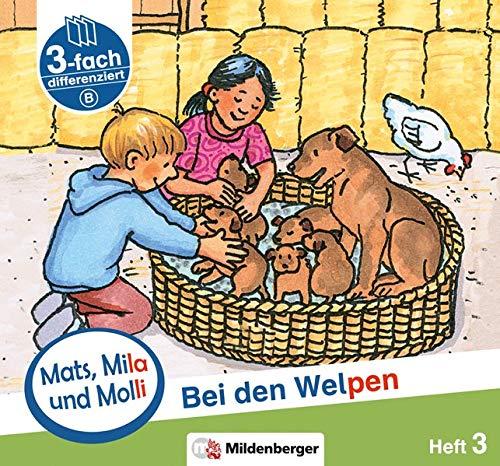 3-fach
differenziert
B

Mats, Mila und Molli

Bei den Welpen

Mildenberger

Heft 3